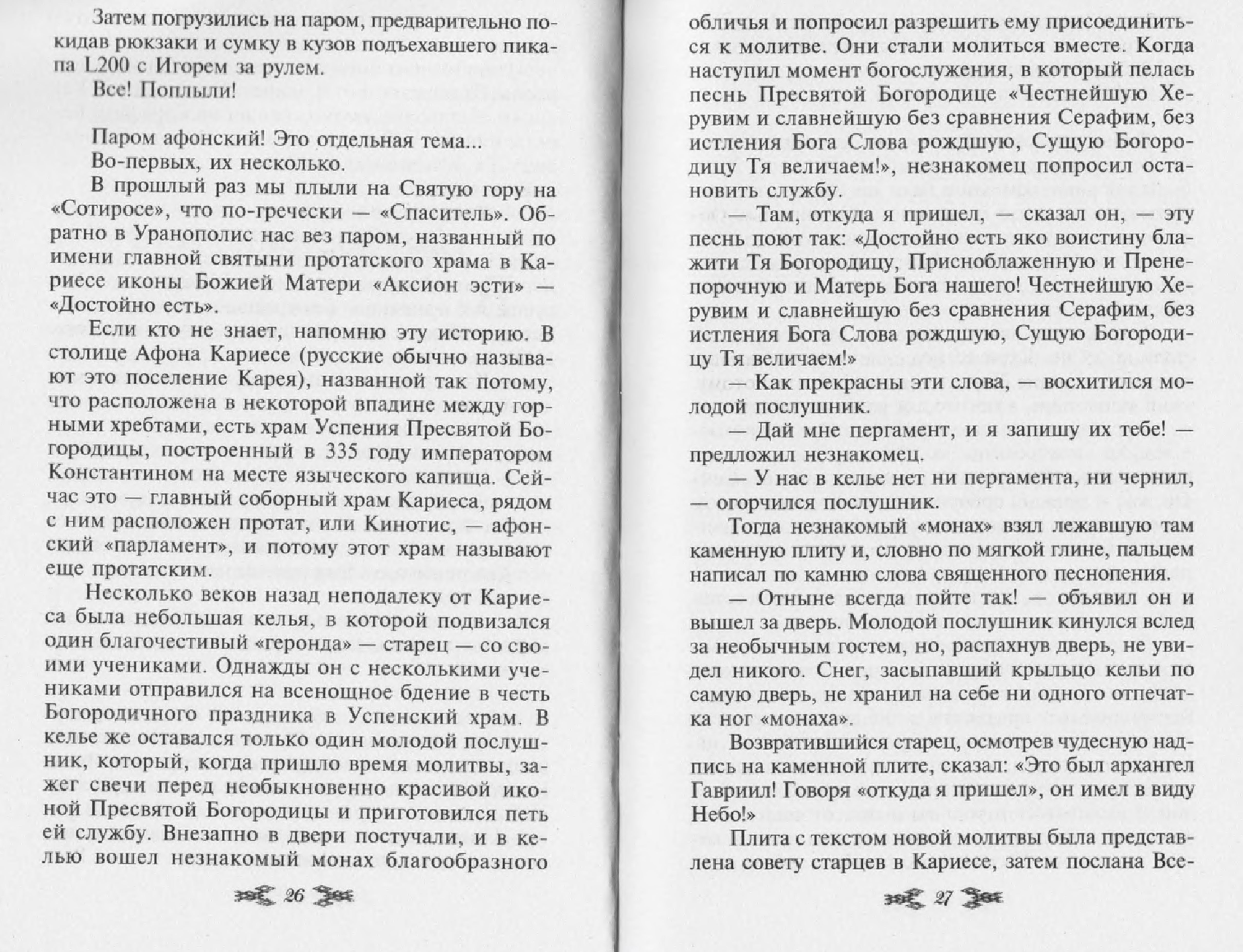 Затем погрузились на паром, предварительно покидав рюкзаки и сумку в кузов подъехавшего пикапа L200 с Игорем за рулем.
Все! Поплыли!

Паром афонский! Это отдельная тема...
Во-первых, их несколько.
В прошлый раз мы плыли на Святую гору на «Сотиросе», что по-гречески — «Спаситель». Обратно в Уранополис нас вез паром, названный по имени главной святыни протатского храма в Кариесе иконы Божией Матери «Аксион эсти» — «Достойно есть».
Если кто не знает, напомню эту историю. В столице Афона Кариесе (русские обычно называют это поселение Карея), названной так потому, что расположена в некоторой впадине между горными хребтами, есть храм Успения Пресвятой Богородицы, построенный в 335 году императором Константином на месте языческого капища. Сейчас это — главный соборный храм Кариеса, рядом с ним расположен протат, или Кинотис, — афонский «парламент», и потому этот храм называют еще протатским.
Несколько веков назад неподалеку от Кариеса была небольшая келья, в которой подвизался один благочестивый «геронда» — старец — со своими учениками. Однажды он с несколькими учениками отправился на всенощное бдение в честь Богородичного праздника в Успенский храм. В келье же оставался только один молодой послушник, который, когда пришло время молитвы, зажег свечи перед необыкновенно красивой иконой Пресвятой Богородицы и приготовился петь ей службу. Внезапно в двери постучали, и в келью вошел незнакомый монах благообразного

26

обличья и попросил разрешить ему присоединиться к молитве. Они стали молиться вместе. Когда наступил момент богослужения, в который пелась песнь Пресвятой Богородице «Честнейшую Херувим и славнейшую без сравнения Серафим, без истления Бога Слова рождшую, Сущую Богородицу Тя величаем!», незнакомец попросил остановить службу.
— Там, откуда я пришел, — сказал он, — эту песнь поют так: «Достойно есть яко воистину блажити Тя Богородицу, Присноблаженную и Пренепорочную и Матерь Бога нашего! Честнейшую Херувим и славнейшую без сравнения Серафим, без истления Бога Слова рождшую, Сущую Богородицу Тя величаем!»
— Как прекрасны эти слова, — восхитился молодой послушник.
— Дай мне пергамент, и я запишу их тебе! — предложил незнакомец.
— У нас в келье нет ни пергамента, ни чернил, — огорчился послушник.
Тогда незнакомый «монах» взял лежавшую там каменную плиту и, словно по мягкой глине, пальцем написал по камню слова священного песнопения.
— Отныне всегда пойте так! — объявил он и вышел за дверь. Молодой послушник кинулся вслед за необычным гостем, но, распахнув дверь, не увидел никого. Снег, засыпавший крыльцо кельи по самую дверь, не хранил на себе ни одного отпечатка ног «монаха».
Возвратившийся старец, осмотрев чудесную надпись на каменной плите, сказал: «Это был архангел Гавриил! Говоря «откуда я пришел», он имел в виду Небо!»
Плита с текстом новой молитвы была представлена совету старцев в Кариесе, затем послана Все-

27